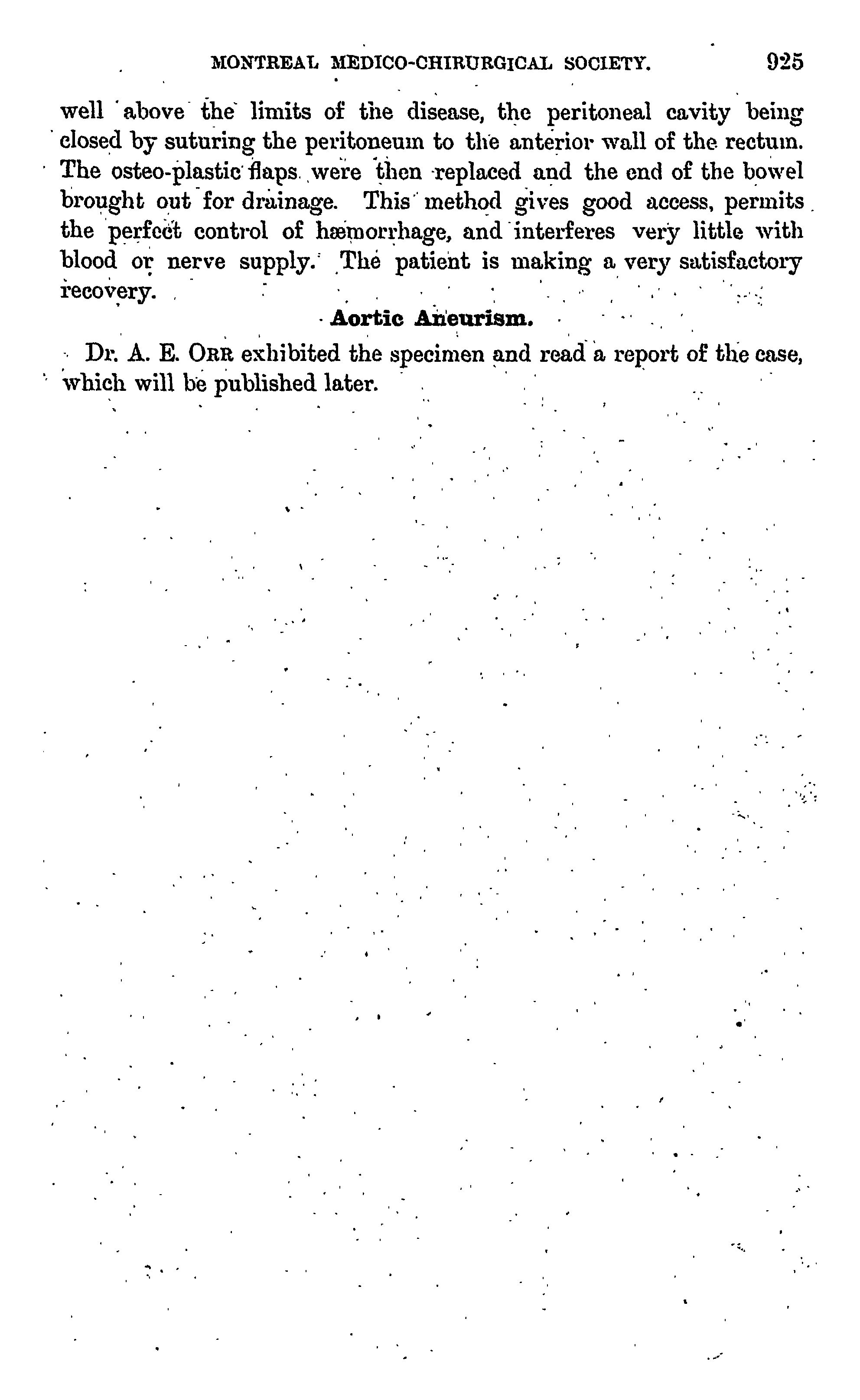 MONTREAL MEDICO-CHIRURGICAL SOCIETY. 925

well above the limits of the disease, the peritoneal cavity being closed by suturing the peritoneum to the anterior wall of the rectum. The osteo-plastic flaps were then replaced and the end of the bowel brought out for drainage. This method gives good access, permits the perfect control of hæmorrhage, and interferes very little with blood or nerve supply. The patient is making a very satisfactory recovery.

Aortic Aneurism.

Dr. A. E. ORR exhibited the specimen and read a report of the case, which will be published later.